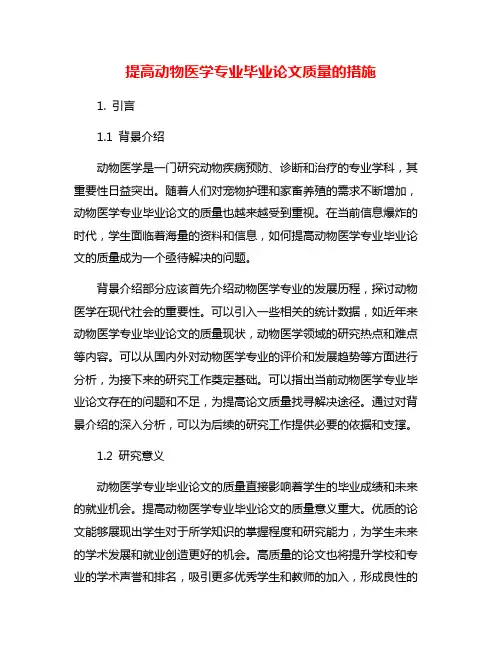 提高动物医学专业毕业论文质量的措施

1. 引言

1.1 背景介绍

动物医学是一门研究动物疾病预防、诊断和治疗的专业学科，其重要性日益突出。随着人们对宠物护理和家畜养殖的需求不断增加，动物医学专业毕业论文的质量也越来越受到重视。在当前信息爆炸的时代，学生面临着海量的资料和信息，如何提高动物医学专业毕业论文的质量成为一个亟待解决的问题。

背景介绍部分应该首先介绍动物医学专业的发展历程，探讨动物医学在现代社会的重要性。可以引入一些相关的统计数据，如近年来动物医学专业毕业论文的质量现状，动物医学领域的研究热点和难点等内容。可以从国内外对动物医学专业的评价和发展趋势等方面进行分析，为接下来的研究工作奠定基础。可以指出当前动物医学专业毕业论文存在的问题和不足，为提高论文质量找寻解决途径。通过对背景介绍的深入分析，可以为后续的研究工作提供必要的依据和支撑。

1.2 研究意义

动物医学专业毕业论文的质量直接影响着学生的毕业成绩和未来的就业机会。提高动物医学专业毕业论文的质量意义重大。优质的论文能够展现出学生对于所学知识的掌握程度和研究能力，为学生未来的学术发展和就业创造更好的机会。高质量的论文也将提升学校和专业的学术声誉和排名，吸引更多优秀学生和教师的加入，形成良性的